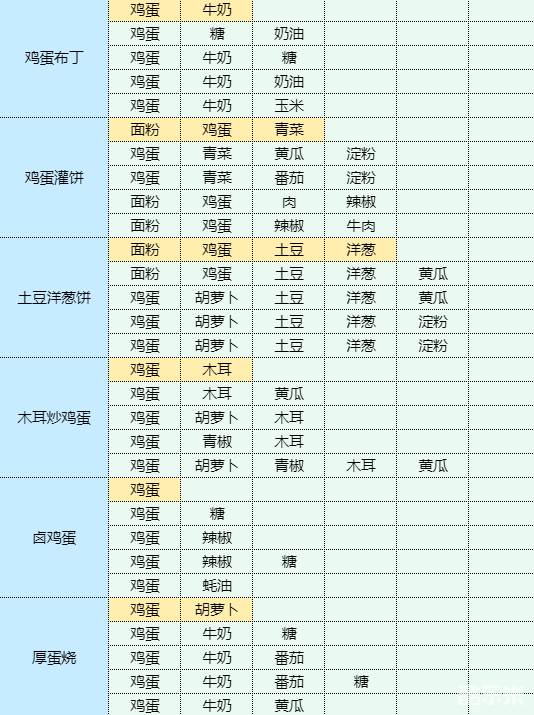 | 鸡蛋布丁 | 鸡蛋 | 牛奶 | | | | |
|---|---|---|---|---|---|---|
| | 鸡蛋 | 糖 | 奶油 | | | |
| | 鸡蛋 | 牛奶 | 糖 | | | |
| | 鸡蛋 | 牛奶 | 奶油 | | | |
| | 鸡蛋 | 牛奶 | 玉米 | | | |
| 鸡蛋灌饼 | 面粉 | 鸡蛋 | 青菜 | | | |
| | 鸡蛋 | 青菜 | 黄瓜 | 淀粉 | | |
| | 鸡蛋 | 青菜 | 番茄 | 淀粉 | | |
| | 面粉 | 鸡蛋 | 肉 | 辣椒 | | |
| | 面粉 | 鸡蛋 | 辣椒 | 牛肉 | | |
| 土豆洋葱饼 | 面粉 | 鸡蛋 | 土豆 | 洋葱 | | |
| | 面粉 | 鸡蛋 | 土豆 | 洋葱 | 黄瓜 | |
| | 鸡蛋 | 胡萝卜 | 土豆 | 洋葱 | 黄瓜 | |
| | 鸡蛋 | 胡萝卜 | 土豆 | 洋葱 | 淀粉 | |
| | 鸡蛋 | 胡萝卜 | 土豆 | 洋葱 | 淀粉 | |
| 木耳炒鸡蛋 | 鸡蛋 | 木耳 | | | | |
| | 鸡蛋 | 木耳 | 黄瓜 | | | |
| | 鸡蛋 | 胡萝卜 | 木耳 | | | |
| | 鸡蛋 | 青椒 | 木耳 | | | |
| | 鸡蛋 | 胡萝卜 | 青椒 | 木耳 | 黄瓜 | |
| 卤鸡蛋 | 鸡蛋 | | | | | |
| | 鸡蛋 | 糖 | | | | |
| | 鸡蛋 | 辣椒 | | | | |
| | 鸡蛋 | 辣椒 | 糖 | | | |
| | 鸡蛋 | 蚝油 | | | | |
| 厚蛋烧 | 鸡蛋 | 胡萝卜 | | | | |
| | 鸡蛋 | 牛奶 | 糖 | | | |
| | 鸡蛋 | 牛奶 | 番茄 | | | |
| | 鸡蛋 | 牛奶 | 番茄 | 糖 | | |
| | 鸡蛋 | 牛奶 | 黄瓜 | | | |